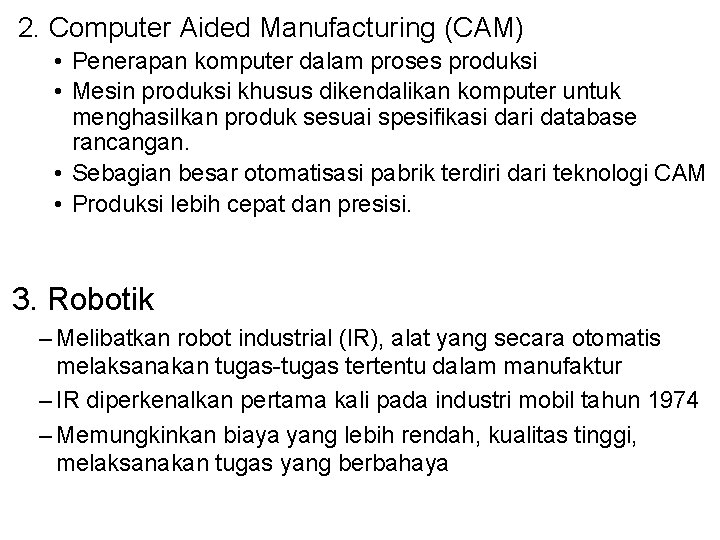 2. Computer Aided Manufacturing (CAM)

• Penerapan komputer dalam proses produksi
• Mesin produksi khusus dikendalikan komputer untuk menghasilkan produk sesuai spesifikasi dari database rancangan.
• Sebagian besar otomatisasi pabrik terdiri dari teknologi CAM
• Produksi lebih cepat dan presisi.

3. Robotik

- Melibatkan robot industrial (IR), alat yang secara otomatis melaksanakan tugas-tugas tertentu dalam manufaktur
- IR diperkenalkan pertama kali pada industri mobil tahun 1974
- Memungkinkan biaya yang lebih rendah, kualitas tinggi, melaksanakan tugas yang berbahaya